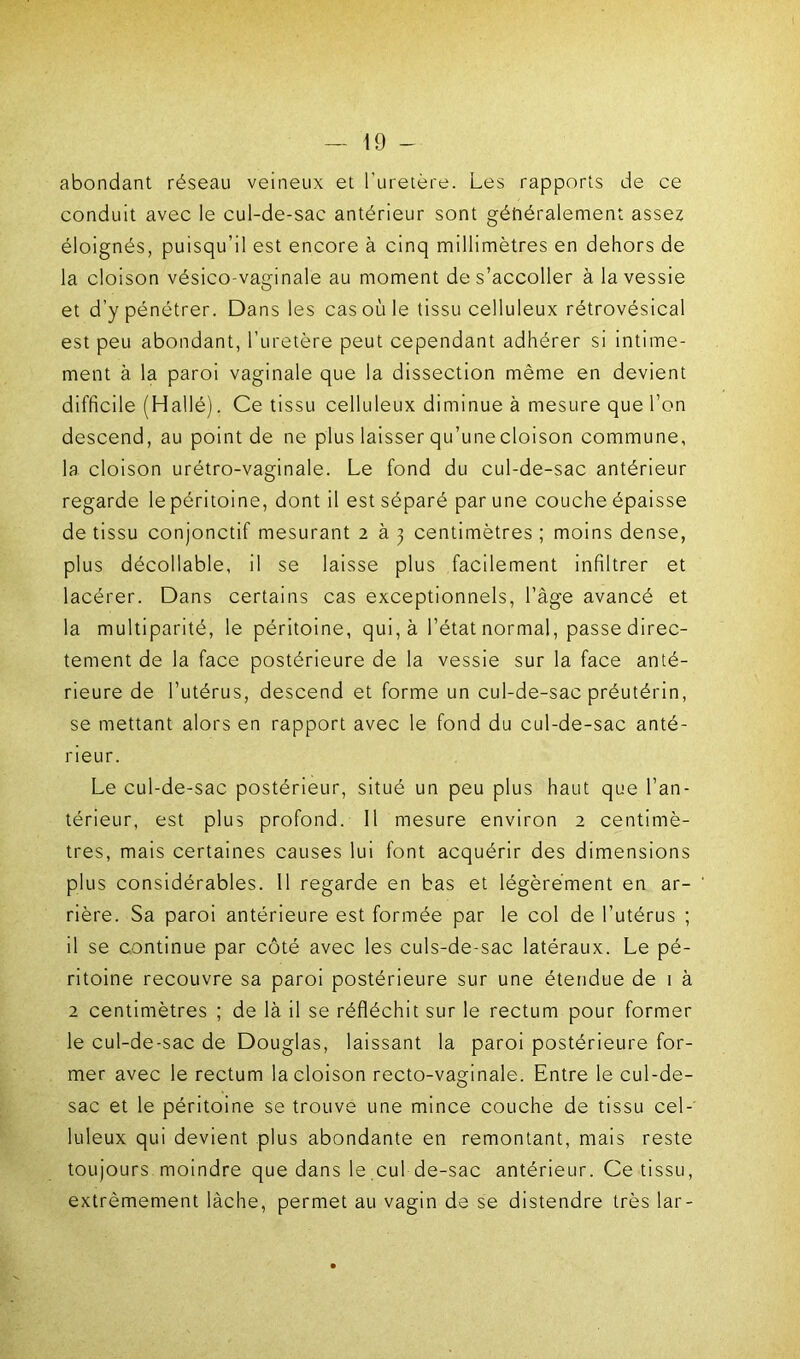 — 19 —

abondant réseau veineux et l'uretère. Les rapports de ce conduit avec le cul-de-sac antérieur sont généralement assez éloignés, puisqu'il est encore à cinq millimètres en dehors de la cloison vésico-vaginale au moment de s'accoller à la vessie et d'y pénétrer. Dans les cas où le tissu celluleux rétrovésical est peu abondant, l'uretère peut cependant adhérer si intimement à la paroi vaginale que la dissection même en devient difficile (Hallé). Ce tissu celluleux diminue à mesure que l'on descend, au point de ne plus laisser qu'une cloison commune, la cloison urétro-vaginale. Le fond du cul-de-sac antérieur regarde le péritoine, dont il est séparé par une couche épaisse de tissu conjonctif mesurant 2 à 3 centimètres ; moins dense, plus décollable, il se laisse plus facilement infiltrer et lacérer. Dans certains cas exceptionnels, l'âge avancé et la multiparité, le péritoine, qui, à l'état normal, passe directement de la face postérieure de la vessie sur la face antérieure de l'utérus, descend et forme un cul-de-sac préutérin, se mettant alors en rapport avec le fond du cul-de-sac antérieur.

Le cul-de-sac postérieur, situé un peu plus haut que l'antérieur, est plus profond. Il mesure environ 2 centimètres, mais certaines causes lui font acquérir des dimensions plus considérables. Il regarde en bas et légèrement en arrière. Sa paroi antérieure est formée par le col de l'utérus ; il se continue par côté avec les culs-de-sac latéraux. Le péritoine recouvre sa paroi postérieure sur une étendue de 1 à 2 centimètres ; de là il se réfléchit sur le rectum pour former le cul-de-sac de Douglas, laissant la paroi postérieure former avec le rectum la cloison recto-vaginale. Entre le cul-de-sac et le péritoine se trouve une mince couche de tissu celluleux qui devient plus abondante en remontant, mais reste toujours moindre que dans le cul de-sac antérieur. Ce tissu, extrêmement lâche, permet au vagin de se distendre très lar-